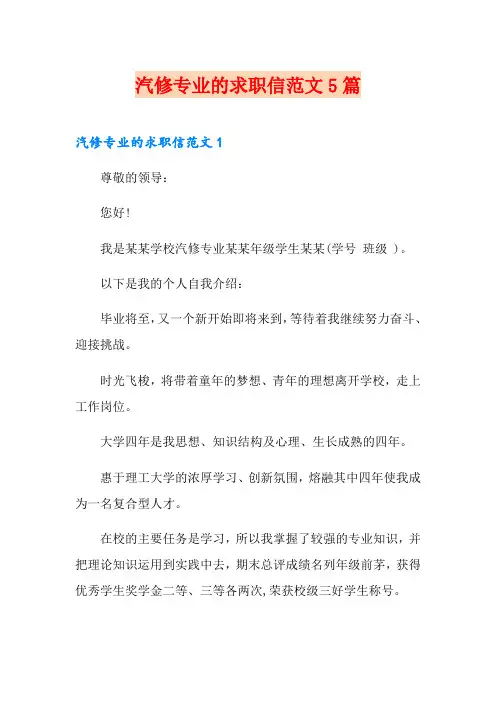 汽修专业的求职信范文5篇

汽修专业的求职信范文1

尊敬的领导:

您好!

我是某某学校汽修专业某某年级学生某某(学号 班级 )。

以下是我的个人自我介绍:

毕业将至,又一个新开始即将来到,等待着我继续努力奋斗、迎接挑战。

时光飞梭,将带着童年的梦想、青年的理想离开学校,走上工作岗位。

大学四年是我思想、知识结构及心理、生长成熟的四年。

惠于理工大学的浓厚学习、创新氛围,熔融其中四年使我成为一名复合型人才。

在校的主要任务是学习,所以我掌握了较强的专业知识,并把理论知识运用到实践中去,期末总评成绩名列年级前茅,获得优秀学生奖学金二等、三等各两次,荣获校级三好学生称号。